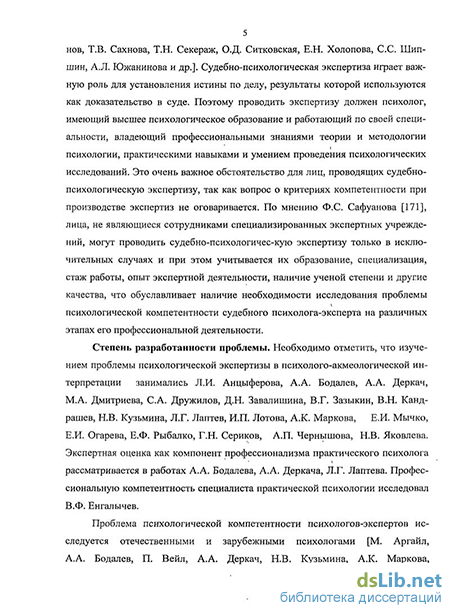 5

нов, Т.В. Сахнова, Т.Н. Секераж, О.Д. Ситковская, Е.Н. Холопова, С.С. Шипшин, А.Л. Южанинова и др.]. Судебно-психологическая экспертиза играет важную роль для установления истины по делу, результаты которой используются как доказательство в суде. Поэтому проводить экспертизу должен психолог, имеющий высшее психологическое образование и работающий по своей специальности, владеющий профессиональными знаниями теории и методологии психологии, практическими навыками и умением проведения психологических исследований. Это очень важное обстоятельство для лиц, проводящих судебно-психологическую экспертизу, так как вопрос о критериях компетентности при производстве экспертиз не оговаривается. По мнению Ф.С. Сафуанова [171], лица, не являющиеся сотрудниками специализированных экспертных учреждений, могут проводить судебно-психологичес-кую экспертизу только в исключительных случаях и при этом учитывается их образование, специализация, стаж работы, опыт экспертной деятельности, наличие ученой степени и другие качества, что обуславливает наличие необходимости исследования проблемы психологической компетентности судебного психолога-эксперта на различных этапах его профессиональной деятельности.

Степень разработанности проблемы. Необходимо отметить, что изучением проблемы психологической экспертизы в психолого-акмеологической интерпретации занимались Л.И. Анцыферова, А.А. Бодалев, А.А. Деркач, М.А. Дмитриева, С.А. Дружилов, Д.Н. Завалишина, В.Г. Зазыкин, В.Н. Кандрашев, Н.В. Кузьмина, Л.Г. Лаптев, И.П. Лотова, А.К. Маркова, Е.И. Мычко, Е.И. Огарева, Е.Ф. Рыбалко, Г.Н. Сериков, А.П. Чернышова, Н.В. Яковлева. Экспертная оценка как компонент профессионализма практического психолога рассматривается в работах А.А. Бодалева, А.А. Деркача, Л.Г. Лаптева. Профессиональную компетентность специалиста практической психологии исследовал В.Ф. Енгалычев.

Проблема психологической компетентности психологов-экспертов исследуется отечественными и зарубежными психологами [М. Аргайл, А.А. Бодалев, П. Вейл, А.А. Деркач, Н.В. Кузьмина, А.К. Маркова,

dsLib.net
библиотека диссертаций